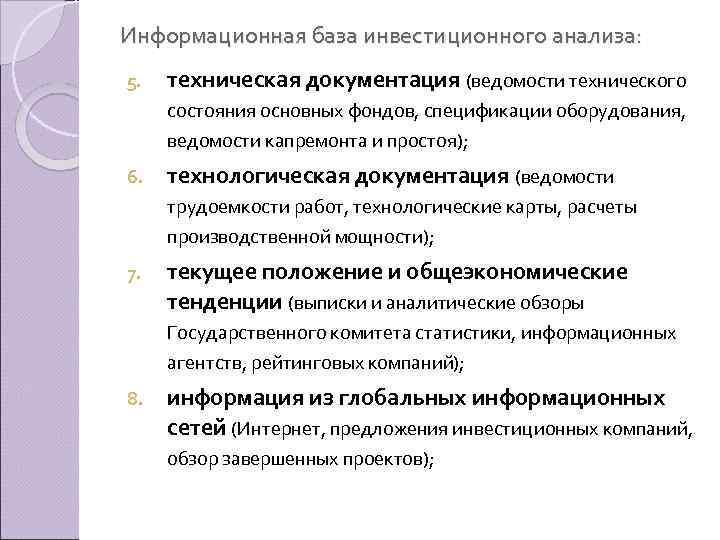 Информационная база инвестиционного анализа:

5. техническая документация (ведомости технического состояния основных фондов, спецификации оборудования, ведомости капремонта и простоя);

6. технологическая документация (ведомости трудоемкости работ, технологические карты, расчеты производственной мощности);

7. текущее положение и общеэкономические тенденции (выписки и аналитические обзоры Государственного комитета статистики, информационных агентств, рейтинговых компаний);

8. информация из глобальных информационных сетей (Интернет, предложения инвестиционных компаний, обзор завершенных проектов);